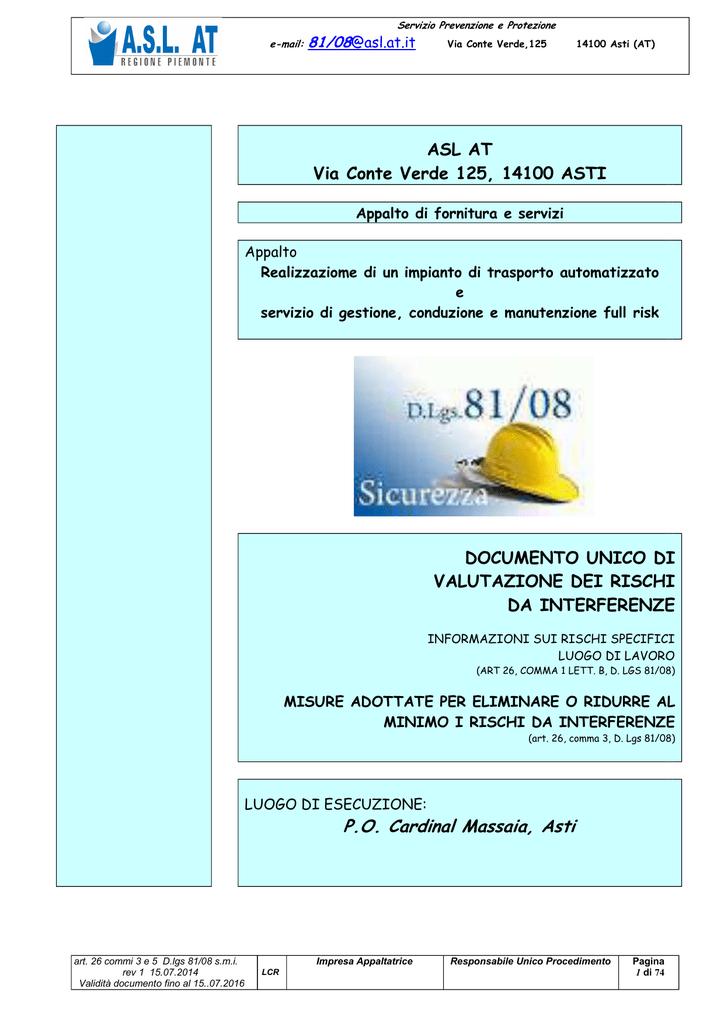 A.S.L. AT
REGIONE PIEMONTE

Servizio Prevenzione e Protezione
e-mail: 81/08@asl.at.it Via Conte Verde,125 14100 Asti (AT)

ASL AT
Via Conte Verde 125, 14100 ASTI

Appalto di fornitura e servizi

Appalto
Realizzaziome di un impianto di trasporto automatizzato
e
servizio di gestione, conduzione e manutenzione full risk

D.Lgs. 81/08
Sicurezza

DOCUMENTO UNICO DI VALUTAZIONE DEI RISCHI DA INTERFERENZE

INFORMAZIONI SUI RISCHI SPECIFICI
LUOGO DI LAVORO
(ART 26, COMMA 1 LETT. B, D. LGS 81/08)

MISURE ADOTTATE PER ELIMINARE O RIDURRE AL MINIMO I RISCHI DA INTERFERENZE
(art. 26, comma 3, D. Lgs 81/08)

LUOGO DI ESECUZIONE:
P.O. Cardinal Massaia, Asti

| art. 26 commi 3 e 5 D.lgs 81/08 s.m.i. rev 1 15.07.2014 Validità documento fino al 15..07.2016 | LCR | Impresa Appaltatrice | Responsabile Unico Procedimento | Pagina 1 di 74 |
|---|---|---|---|---|